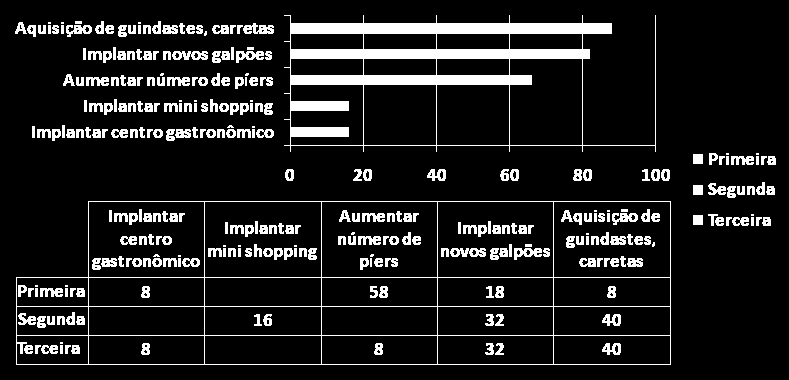 Aquisição de guindastes, carretas
Implantar novos galpões
Aumentar número de píers
Implantar mini shopping
Implantar centro gastronômico

0 20 40 60 80 100

Primeira
Segunda
Terceira

| | Implantar centro gastronômico | Implantar mini shopping | Aumentar número de píers | Implantar novos galpões | Aquisição de guindastes, carretas |
|---|---|---|---|---|---|
| Primeira | 8 | | 58 | 18 | 8 |
| Segunda | | 16 | | 32 | 40 |
| Terceira | 8 | | 8 | 32 | 40 |